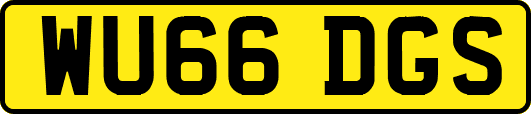 WU66 DGS